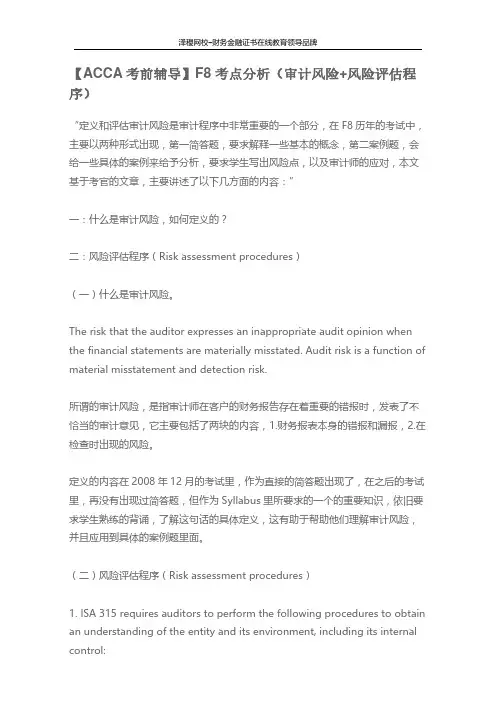 泽稷网校-财务金融证书在线教育领导品牌

【ACCA 考前辅导】F8 考点分析（审计风险+风险评估程序）

“定义和评估审计风险是审计程序中非常重要的一个部分，在 F8 历年的考试中，主要以两种形式出现，第一简答题，要求解释一些基本的概念，第二案例题，会给一些具体的案例来给予分析，要求学生写出风险点，以及审计师的应对，本文基于考官的文章，主要讲述了以下几方面的内容：”

一：什么是审计风险，如何定义的？

二：风险评估程序（Risk assessment procedures）

（一）什么是审计风险。

The risk that the auditor expresses an inappropriate audit opinion when the financial statements are materially misstated. Audit risk is a function of material misstatement and detection risk.

所谓的审计风险，是指审计师在客户的财务报告存在着重要的错报时，发表了不恰当的审计意见，它主要包括了两块的内容，1.财务报表本身的错报和漏报，2.在检查时出现的风险。

定义的内容在 2008 年 12 月的考试里，作为直接的简答题出现了，在之后的考试里，再没有出现过简答题，但作为 Syllabus 里所要求的一个的重要知识，依旧要求学生熟练的背诵，了解这句话的具体定义，这有助于帮助他们理解审计风险，并且应用到具体的案例题里面。

（二）风险评估程序（Risk assessment procedures）

1. ISA 315 requires auditors to perform the following procedures to obtain an understanding of the entity and its environment, including its internal control: